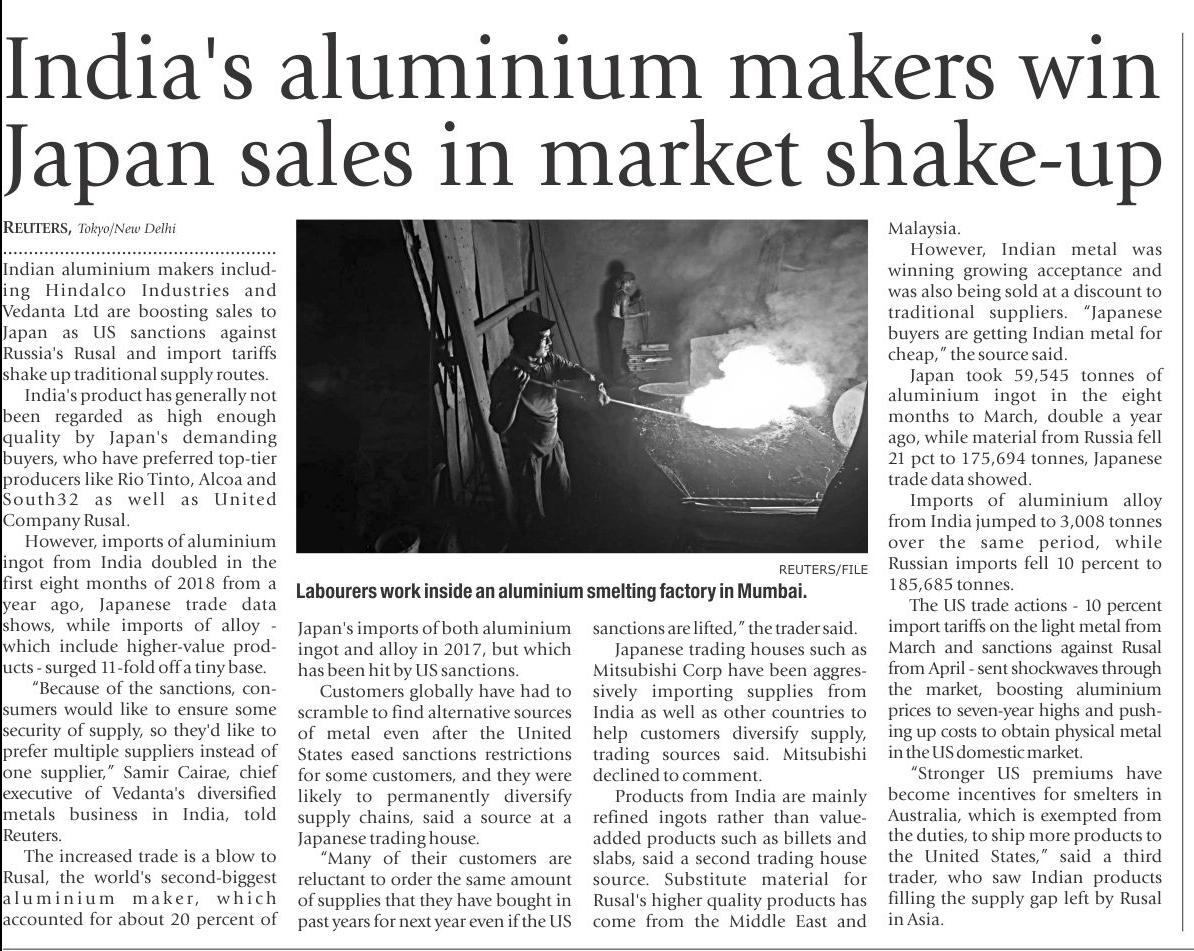 India's aluminium makers win Japan sales in market shake-up

REUTERS, Tokyo/New Delhi

Indian aluminium makers including Hindalco Industries and Vedanta Ltd are boosting sales to Japan as US sanctions against Russia's Rusal and import tariffs shake up traditional supply routes.

India's product has generally not been regarded as high enough quality by Japan's demanding buyers, who have preferred top-tier producers like Rio Tinto, Alcoa and South32 as well as United Company Rusal.

However, imports of aluminium ingot from India doubled in the first eight months of 2018 from a year ago, Japanese trade data shows, while imports of alloy - which include higher-value products - surged 11-fold off a tiny base.

"Because of the sanctions, consumers would like to ensure some security of supply, so they'd like to prefer multiple suppliers instead of one supplier," Samir Cairae, chief executive of Vedanta's diversified metals business in India, told Reuters.

The increased trade is a blow to Rusal, the world's second-biggest aluminium maker, which accounted for about 20 percent of Japan's imports of both aluminium ingot and alloy in 2017, but which has been hit by US sanctions.

Customers globally have had to scramble to find alternative sources of metal even after the United States eased sanctions restrictions for some customers, and they were likely to permanently diversify supply chains, said a source at a Japanese trading house.

"Many of their customers are reluctant to order the same amount of supplies that they have bought in past years for next year even if the US sanctions are lifted," the trader said.

Japanese trading houses such as Mitsubishi Corp have been aggressively importing supplies from India as well as other countries to help customers diversify supply, trading sources said. Mitsubishi declined to comment.

Products from India are mainly refined ingots rather than value-added products such as billets and slabs, said a second trading house source. Substitute material for Rusal's higher quality products has come from the Middle East and Malaysia.

However, Indian metal was winning growing acceptance and was also being sold at a discount to traditional suppliers. "Japanese buyers are getting Indian metal for cheap," the source said.

Japan took 59,545 tonnes of aluminium ingot in the eight months to March, double a year ago, while material from Russia fell 21 pct to 175,694 tonnes, Japanese trade data showed.

Imports of aluminium alloy from India jumped to 3,008 tonnes over the same period, while Russian imports fell 10 percent to 185,685 tonnes.

The US trade actions - 10 percent import tariffs on the light metal from March and sanctions against Rusal from April - sent shockwaves through the market, boosting aluminium prices to seven-year highs and pushing up costs to obtain physical metal in the US domestic market.

"Stronger US premiums have become incentives for smelters in Australia, which is exempted from the duties, to ship more products to the United States," said a third trader, who saw Indian products filling the supply gap left by Rusal in Asia.

REUTERS/FILE
Labourers work inside an aluminium smelting factory in Mumbai.